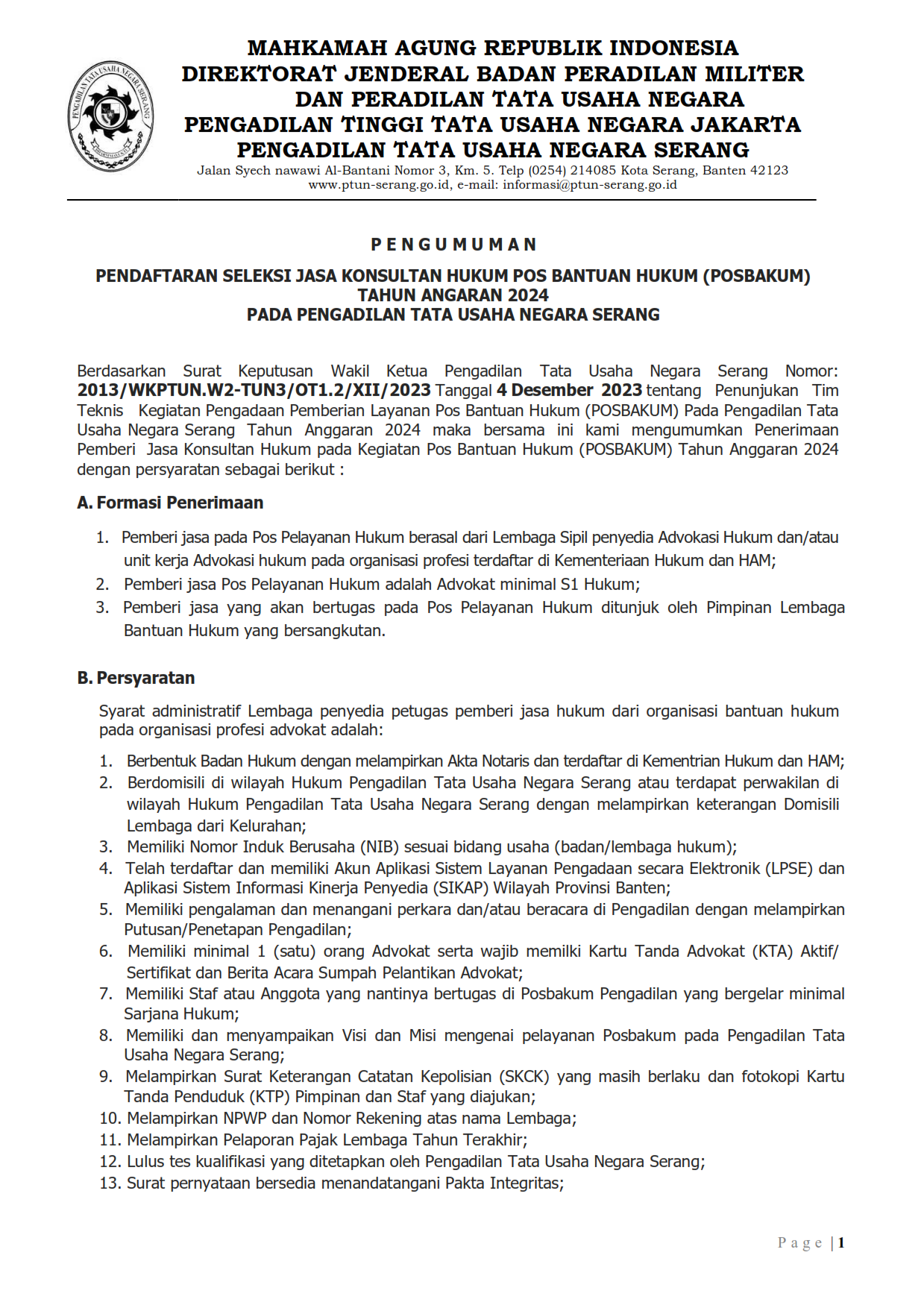 PENGADILAN TATA USAHA NEGARA SERANG

MAHKAMAH AGUNG REPUBLIK INDONESIA
DIREKTORAT JENDERAL BADAN PERADILAN MILITER DAN PERADILAN TATA USAHA NEGARA
PENGADILAN TINGGI TATA USAHA NEGARA JAKARTA
PENGADILAN TATA USAHA NEGARA SERANG
Jalan Syech nawawi Al-Bantani Nomor 3, Km. 5. Telp (0254) 214085 Kota Serang, Banten 42123
www.ptun-serang.go.id, e-mail: informasi@ptun-serang.go.id

PENGUMUMAN

PENDAFTARAN SELEKSI JASA KONSULTAN HUKUM POS BANTUAN HUKUM (POSBAKUM)
TAHUN ANGARAN 2024
PADA PENGADILAN TATA USAHA NEGARA SERANG

Berdasarkan Surat Keputusan Wakil Ketua Pengadilan Tata Usaha Negara Serang Nomor: 2013/WKPTUN.W2-TUN3/OT1.2/XII/2023 Tanggal 4 Desember 2023 tentang Penunjukan Tim Teknis Kegiatan Pengadaan Pemberian Layanan Pos Bantuan Hukum (POSBAKUM) Pada Pengadilan Tata Usaha Negara Serang Tahun Anggaran 2024 maka bersama ini kami mengumumkan Penerimaan Pemberi Jasa Konsultan Hukum pada Kegiatan Pos Bantuan Hukum (POSBAKUM) Tahun Anggaran 2024 dengan persyaratan sebagai berikut :

A. Formasi Penerimaan

1. Pemberi jasa pada Pos Pelayanan Hukum berasal dari Lembaga Sipil penyedia Advokasi Hukum dan/atau unit kerja Advokasi hukum pada organisasi profesi terdaftar di Kementeriaan Hukum dan HAM;
2. Pemberi jasa Pos Pelayanan Hukum adalah Advokat minimal S1 Hukum;
3. Pemberi jasa yang akan bertugas pada Pos Pelayanan Hukum ditunjuk oleh Pimpinan Lembaga Bantuan Hukum yang bersangkutan.

B. Persyaratan

Syarat administratif Lembaga penyedia petugas pemberi jasa hukum dari organisasi bantuan hukum pada organisasi profesi advokat adalah:

1. Berbentuk Badan Hukum dengan melampirkan Akta Notaris dan terdaftar di Kementrian Hukum dan HAM;
2. Berdomisili di wilayah Hukum Pengadilan Tata Usaha Negara Serang atau terdapat perwakilan di wilayah Hukum Pengadilan Tata Usaha Negara Serang dengan melampirkan keterangan Domisili Lembaga dari Kelurahan;
3. Memiliki Nomor Induk Berusaha (NIB) sesuai bidang usaha (badan/lembaga hukum);
4. Telah terdaftar dan memiliki Akun Aplikasi Sistem Layanan Pengadaan secara Elektronik (LPSE) dan Aplikasi Sistem Informasi Kinerja Penyedia (SIKAP) Wilayah Provinsi Banten;
5. Memiliki pengalaman dan menangani perkara dan/atau beracara di Pengadilan dengan melampirkan Putusan/Penetapan Pengadilan;
6. Memiliki minimal 1 (satu) orang Advokat serta wajib memilki Kartu Tanda Advokat (KTA) Aktif/ Sertifikat dan Berita Acara Sumpah Pelantikan Advokat;
7. Memiliki Staf atau Anggota yang nantinya bertugas di Posbakum Pengadilan yang bergelar minimal Sarjana Hukum;
8. Memiliki dan menyampaikan Visi dan Misi mengenai pelayanan Posbakum pada Pengadilan Tata Usaha Negara Serang;
9. Melampirkan Surat Keterangan Catatan Kepolisian (SKCK) yang masih berlaku dan fotokopi Kartu Tanda Penduduk (KTP) Pimpinan dan Staf yang diajukan;
10. Melampirkan NPWP dan Nomor Rekening atas nama Lembaga;
11. Melampirkan Pelaporan Pajak Lembaga Tahun Terakhir;
12. Lulus tes kualifikasi yang ditetapkan oleh Pengadilan Tata Usaha Negara Serang;
13. Surat pernyataan bersedia menandatangani Pakta Integritas;

Page | 1